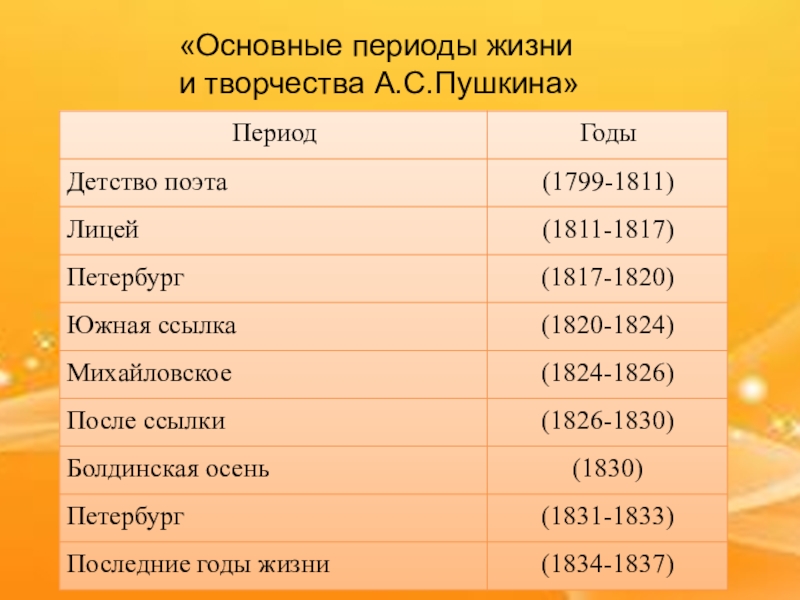 «Основные периоды жизни
и творчества А.С.Пушкина»

| Период | Годы |
|---|---|
| Детство поэта | (1799-1811) |
| Лицей | (1811-1817) |
| Петербург | (1817-1820) |
| Южная ссылка | (1820-1824) |
| Михайловское | (1824-1826) |
| После ссылки | (1826-1830) |
| Болдинская осень | (1830) |
| Петербург | (1831-1833) |
| Последние годы жизни | (1834-1837) |